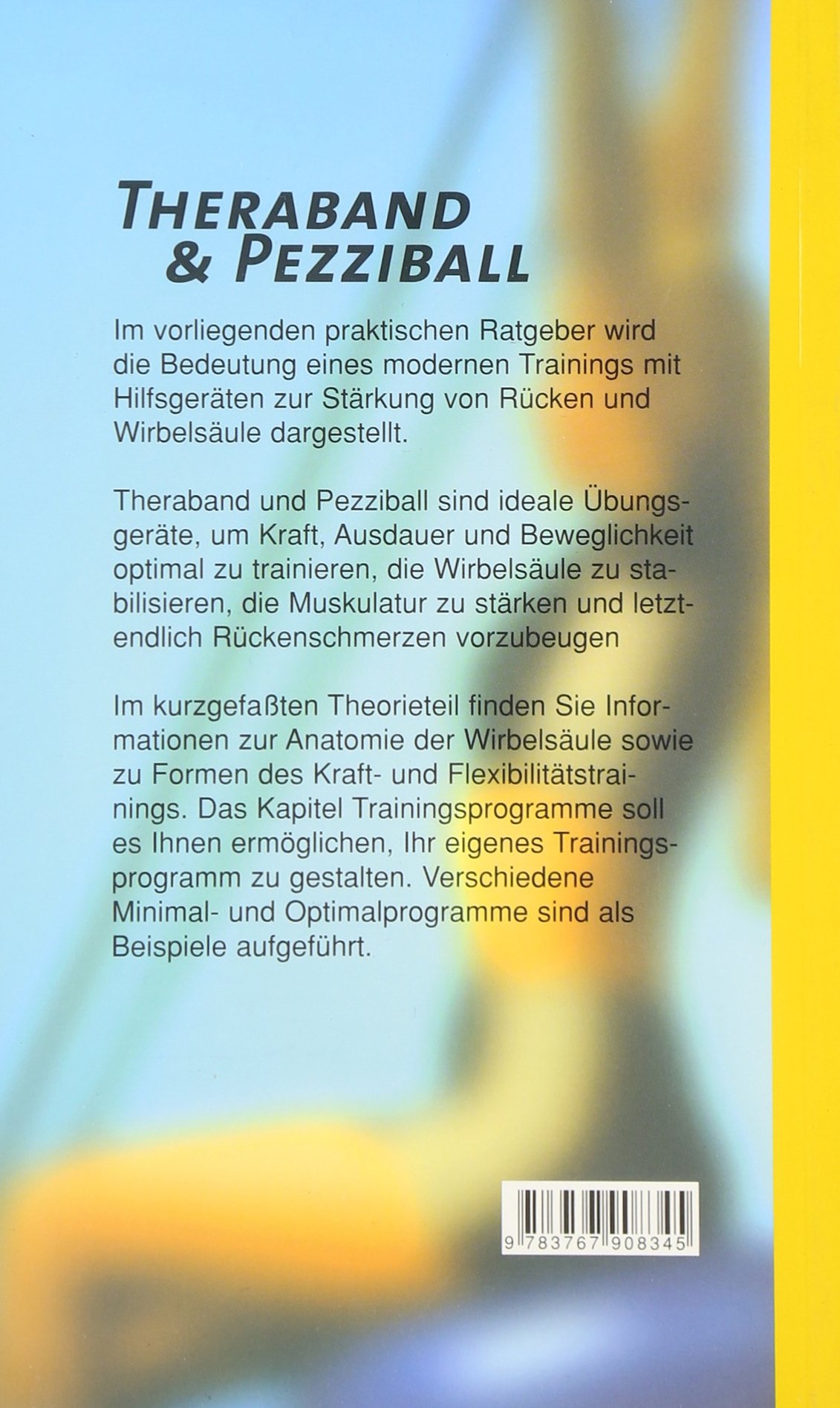 THERABAND
& PEZZIBALL

Im vorliegenden praktischen Ratgeber wird die Bedeutung eines modernen Trainings mit Hilfsgeräten zur Stärkung von Rücken und Wirbelsäule dargestellt.

Theraband und Pezziball sind ideale Übungsgeräte, um Kraft, Ausdauer und Beweglichkeit optimal zu trainieren, die Wirbelsäule zu stabilisieren, die Muskulatur zu stärken und letztendlich Rückenschmerzen vorzubeugen

Im kurzgefaßten Theorieteil finden Sie Informationen zur Anatomie der Wirbelsäule sowie zu Formen des Kraft- und Flexibilitätstrainings. Das Kapitel Trainingsprogramme soll es Ihnen ermöglichen, Ihr eigenes Trainingsprogramm zu gestalten. Verschiedene Minimal- und Optimalprogramme sind als Beispiele aufgeführt.

9 783767 908345